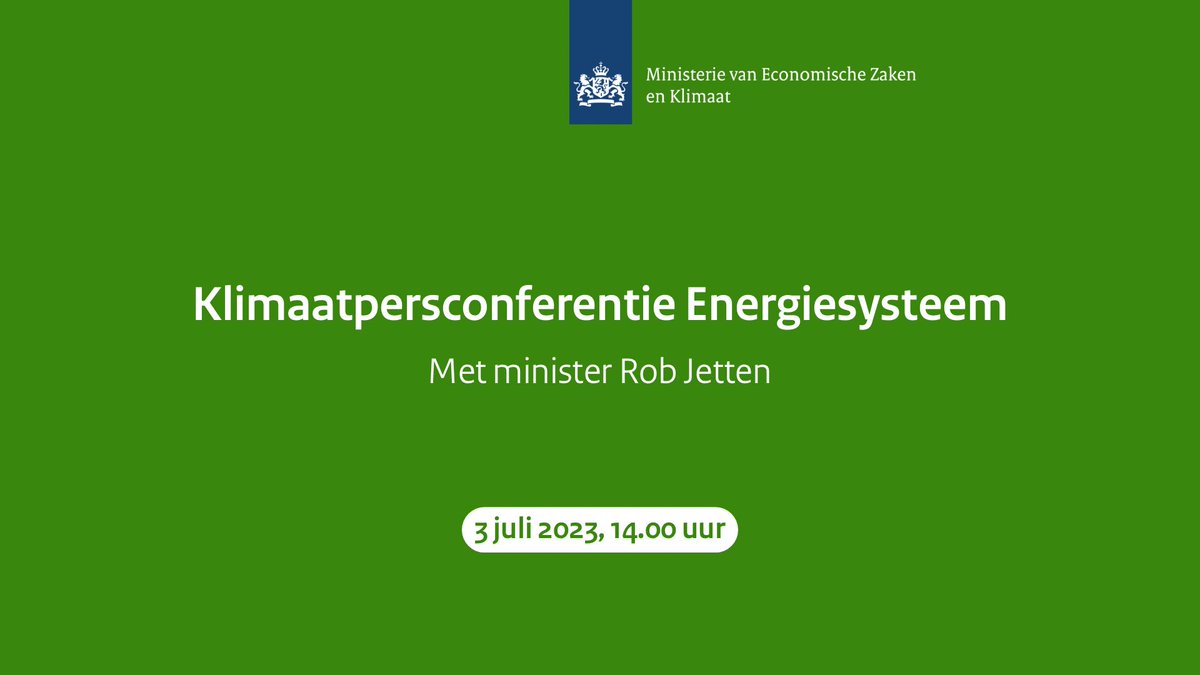 Ministerie van Economische Zaken en Klimaat

Klimaatpersconferentie Energiesysteem

Met minister Rob Jetten

3 juli 2023, 14.00 uur